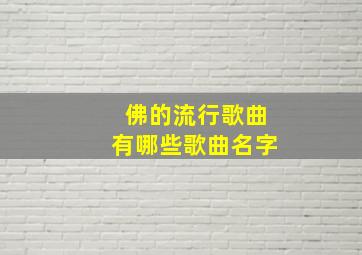 佛的流行歌曲
有哪些歌曲名字